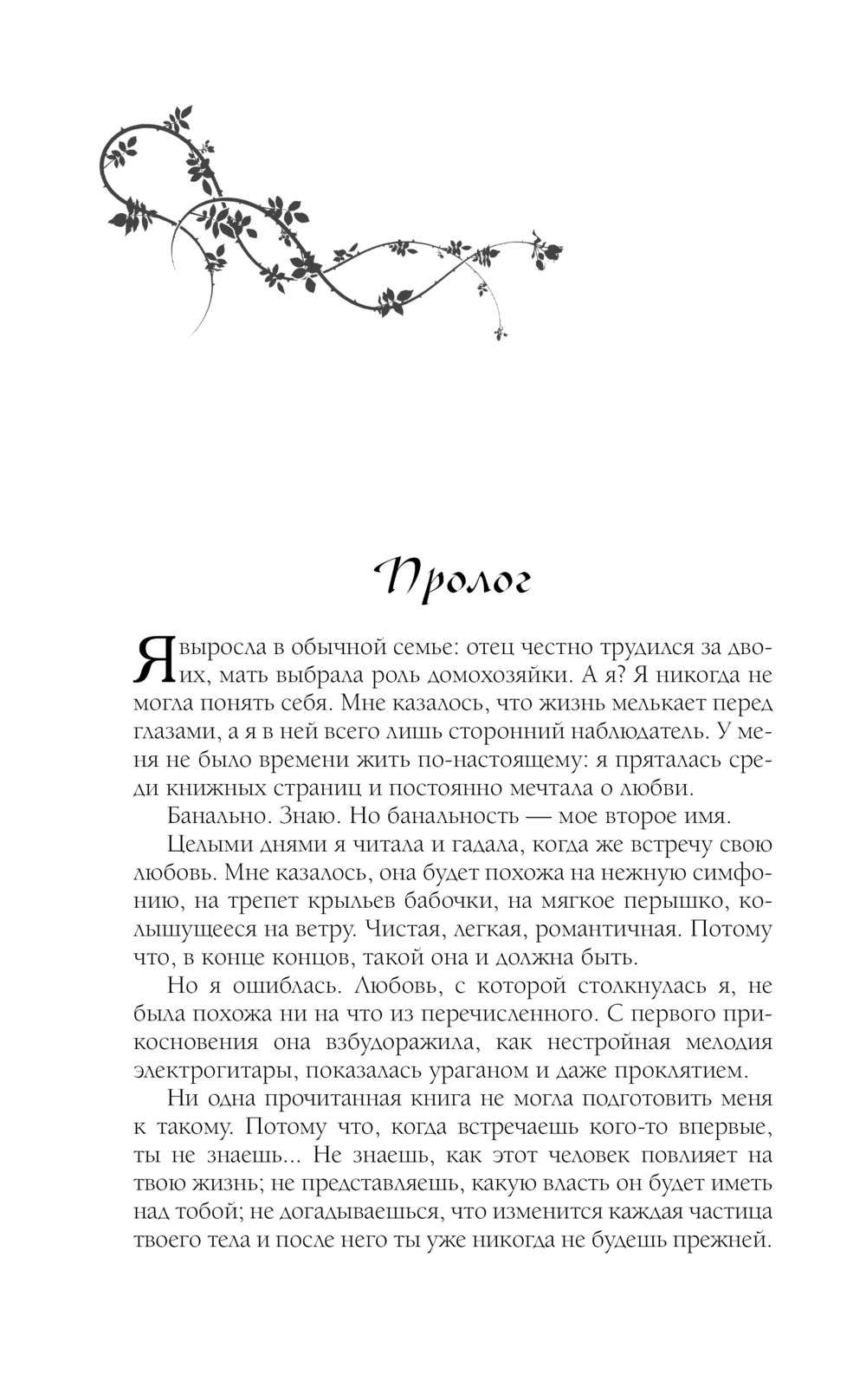 Пролог

Я выросла в обычной семье: отец честно трудился за двоих, мать выбрала роль домохозяйки. А я? Я никогда не могла понять себя. Мне казалось, что жизнь мелькает перед глазами, а я в ней всего лишь сторонний наблюдатель. У меня не было времени жить по-настоящему: я пряталась среди книжных страниц и постоянно мечтала о любви.

Банально. Знаю. Но банальность — мое второе имя.

Целыми днями я читала и гадала, когда же встречу свою любовь. Мне казалось, она будет похожа на нежную симфонию, на трепет крыльев бабочки, на мягкое перышко, колышущееся на ветру. Чистая, легкая, романтичная. Потому что, в конце концов, такой она и должна быть.

Но я ошиблась. Любовь, с которой столкнулась я, не была похожа ни на что из перечисленного. С первого прикосновения она взбудоражила, как нестройная мелодия электрогитары, показалась ураганом и даже проклятием.

Ни одна прочитанная книга не могла подготовить меня к такому. Потому что, когда встречаешь кого-то впервые, ты не знаешь... Не знаешь, как этот человек повлияет на твою жизнь; не представляешь, какую власть он будет иметь над тобой; не догадываешься, что изменится каждая частица твоего тела и после него ты уже никогда не будешь прежней.